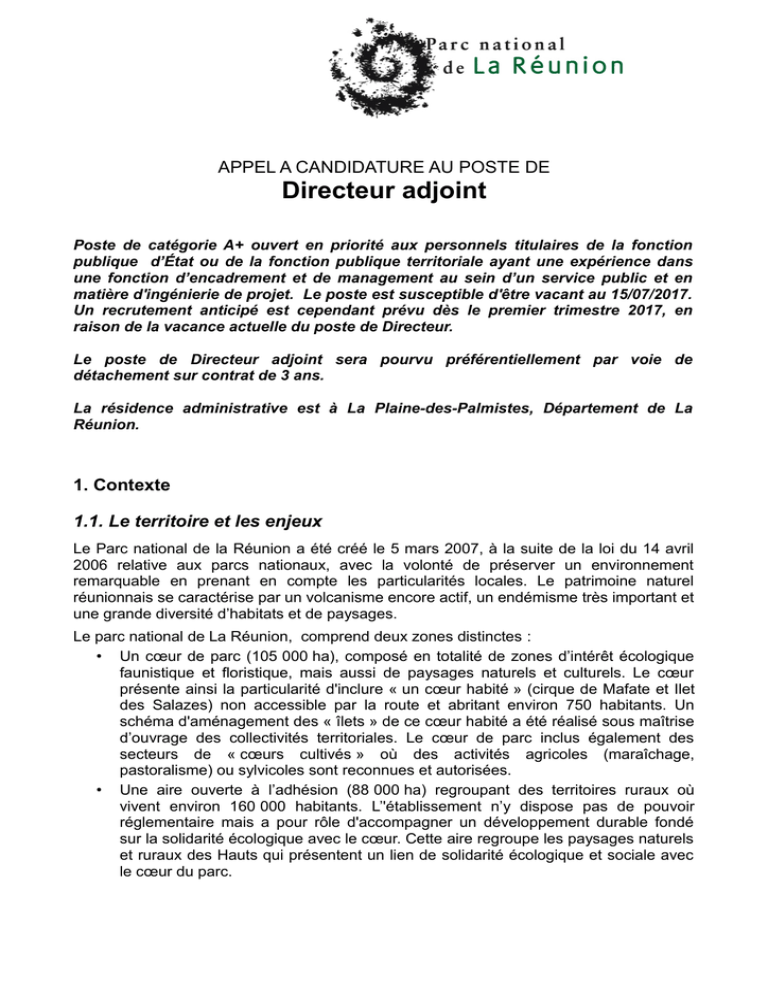 Parc national de La Réunion

APPEL A CANDIDATURE AU POSTE DE
Directeur adjoint

Poste de catégorie A+ ouvert en priorité aux personnels titulaires de la fonction publique d'État ou de la fonction publique territoriale ayant une expérience dans une fonction d'encadrement et de management au sein d'un service public et en matière d'ingénierie de projet. Le poste est susceptible d'être vacant au 15/07/2017. Un recrutement anticipé est cependant prévu dès le premier trimestre 2017, en raison de la vacance actuelle du poste de Directeur.

Le poste de Directeur adjoint sera pourvu préférentiellement par voie de détachement sur contrat de 3 ans.

La résidence administrative est à La Plaine-des-Palmistes, Département de La Réunion.

1. Contexte

1.1. Le territoire et les enjeux

Le Parc national de la Réunion a été créé le 5 mars 2007, à la suite de la loi du 14 avril 2006 relative aux parcs nationaux, avec la volonté de préserver un environnement remarquable en prenant en compte les particularités locales. Le patrimoine naturel réunionnais se caractérise par un volcanisme encore actif, un endémisme très important et une grande diversité d'habitats et de paysages.

Le parc national de La Réunion, comprend deux zones distinctes :

• Un cœur de parc (105 000 ha), composé en totalité de zones d'intérêt écologique faunistique et floristique, mais aussi de paysages naturels et culturels. Le cœur présente ainsi la particularité d'inclure « un cœur habité » (cirque de Mafate et Ilet des Salazes) non accessible par la route et abritant environ 750 habitants. Un schéma d'aménagement des « îlets » de ce cœur habité a été réalisé sous maîtrise d'ouvrage des collectivités territoriales. Le cœur de parc inclus également des secteurs de « cœurs cultivés » où des activités agricoles (maraîchage, pastoralisme) ou sylvicoles sont reconnues et autorisées.

• Une aire ouverte à l'adhésion (88 000 ha) regroupant des territoires ruraux où vivent environ 160 000 habitants. L''établissement n'y dispose pas de pouvoir réglementaire mais a pour rôle d'accompagner un développement durable fondé sur la solidarité écologique avec le cœur. Cette aire regroupe les paysages naturels et ruraux des Hauts qui présentent un lien de solidarité écologique et sociale avec le cœur du parc.